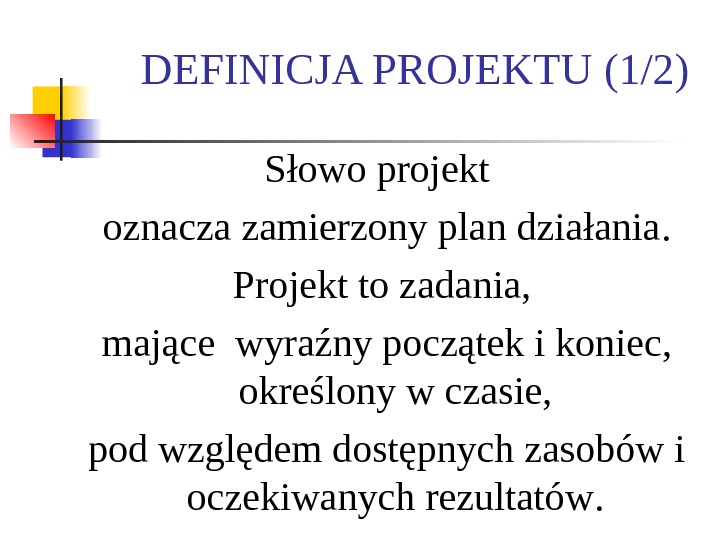 DEFINICJA PROJEKTU (1/2)

Słowo projekt

oznacza zamierzony plan działania.

Projekt to zadania,

mające wyraźny początek i koniec, określony w czasie,

pod względem dostępnych zasobów i oczekiwanych rezultatów.